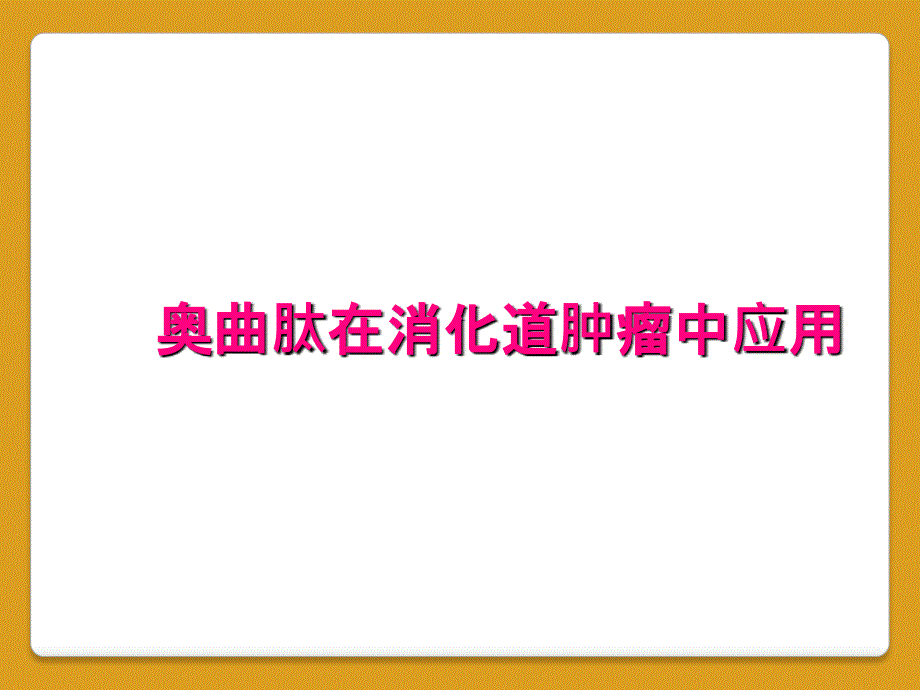 奥曲肽在消化道肿瘤中应用